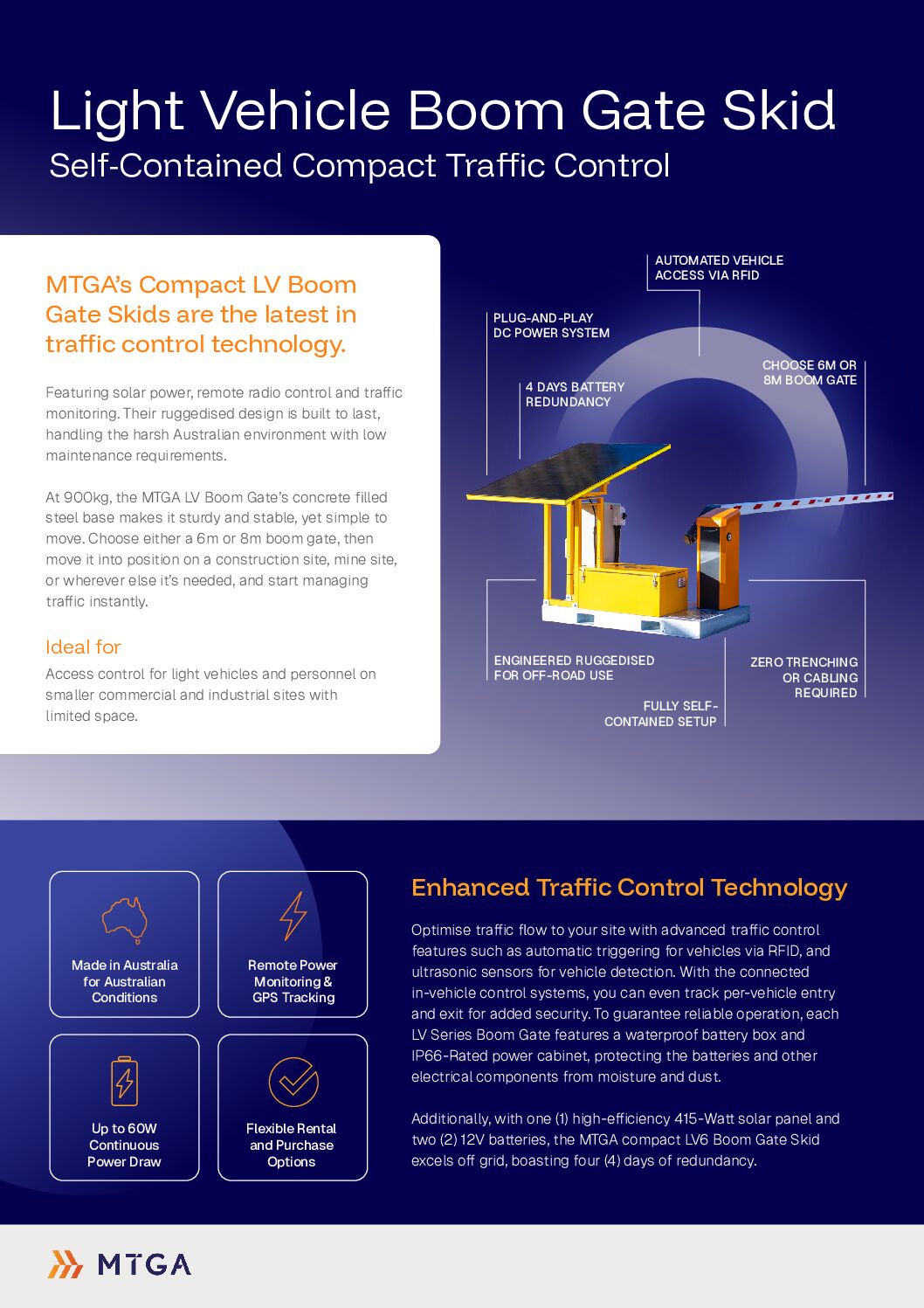 Light Vehicle Boom Gate Skid
Self-Contained Compact Traffic Control

MTGA's Compact LV Boom Gate Skids are the latest in traffic control technology.

Featuring solar power, remote radio control and traffic monitoring. Their ruggedised design is built to last, handling the harsh Australian environment with low maintenance requirements.

At 900kg, the MTGA LV Boom Gate's concrete filled steel base makes it sturdy and stable, yet simple to move. Choose either a 6m or 8m boom gate, then move it into position on a construction site, mine site, or wherever else it's needed, and start managing traffic instantly.

Ideal for
Access control for light vehicles and personnel on smaller commercial and industrial sites with limited space.

AUTOMATED VEHICLE ACCESS VIA RFID

PLUG-AND-PLAY DC POWER SYSTEM

CHOOSE 6M OR 8M BOOM GATE

4 DAYS BATTERY REDUNDANCY

ENGINEERED RUGGEDISED FOR OFF-ROAD USE

ZERO TRENCHING OR CABLING REQUIRED

FULLY SELF-CONTAINED SETUP

Made in Australia for Australian Conditions

Remote Power Monitoring & GPS Tracking

Up to 60W Continuous Power Draw

Flexible Rental and Purchase Options

Enhanced Traffic Control Technology

Optimise traffic flow to your site with advanced traffic control features such as automatic triggering for vehicles via RFID, and ultrasonic sensors for vehicle detection. With the connected in-vehicle control systems, you can even track per-vehicle entry and exit for added security. To guarantee reliable operation, each LV Series Boom Gate features a waterproof battery box and IP66-Rated power cabinet, protecting the batteries and other electrical components from moisture and dust.

Additionally, with one (1) high-efficiency 415-Watt solar panel and two (2) 12V batteries, the MTGA compact LV6 Boom Gate Skid excels off grid, boasting four (4) days of redundancy.

MTGA